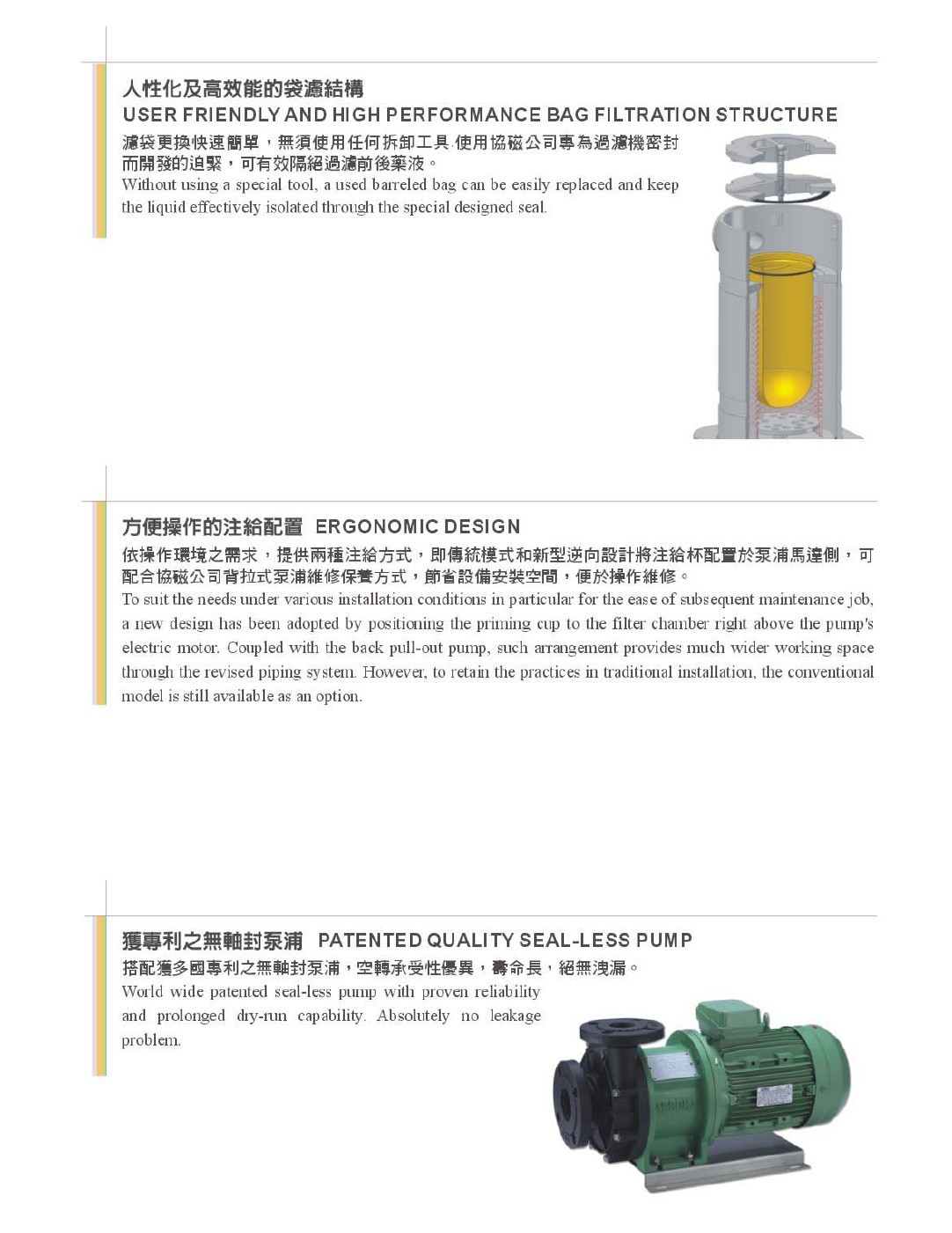 人性化及高效能的袋濾結構
USER FRIENDLY AND HIGH PERFORMANCE BAG FILTRATION STRUCTURE

濾袋更換快速簡單，無須使用任何拆卸工具.使用協磁公司專為過濾機密封而開發的迫緊，可有效隔絕過濾前後藥液。

Without using a special tool, a used barreled bag can be easily replaced and keep the liquid effectively isolated through the special designed seal.

方便操作的注給配置 ERGONOMIC DESIGN

依操作環境之需求，提供兩種注給方式，即傳統模式和新型逆向設計將注給杯配置於泵浦馬達側，可配合協磁公司背拉式泵浦維修保養方式，節省設備安裝空間，便於操作維修。

To suit the needs under various installation conditions in particular for the ease of subsequent maintenance job, a new design has been adopted by positioning the priming cup to the filter chamber right above the pump's electric motor. Coupled with the back pull-out pump, such arrangement provides much wider working space through the revised piping system. However, to retain the practices in traditional installation, the conventional model is still available as an option.

獲專利之無軸封泵浦 PATENTED QUALITY SEAL-LESS PUMP

搭配獲多國專利之無軸封泵浦，空轉承受性優異，壽命長，絕無洩漏。

World wide patented seal-less pump with proven reliability and prolonged dry-run capability. Absolutely no leakage problem.